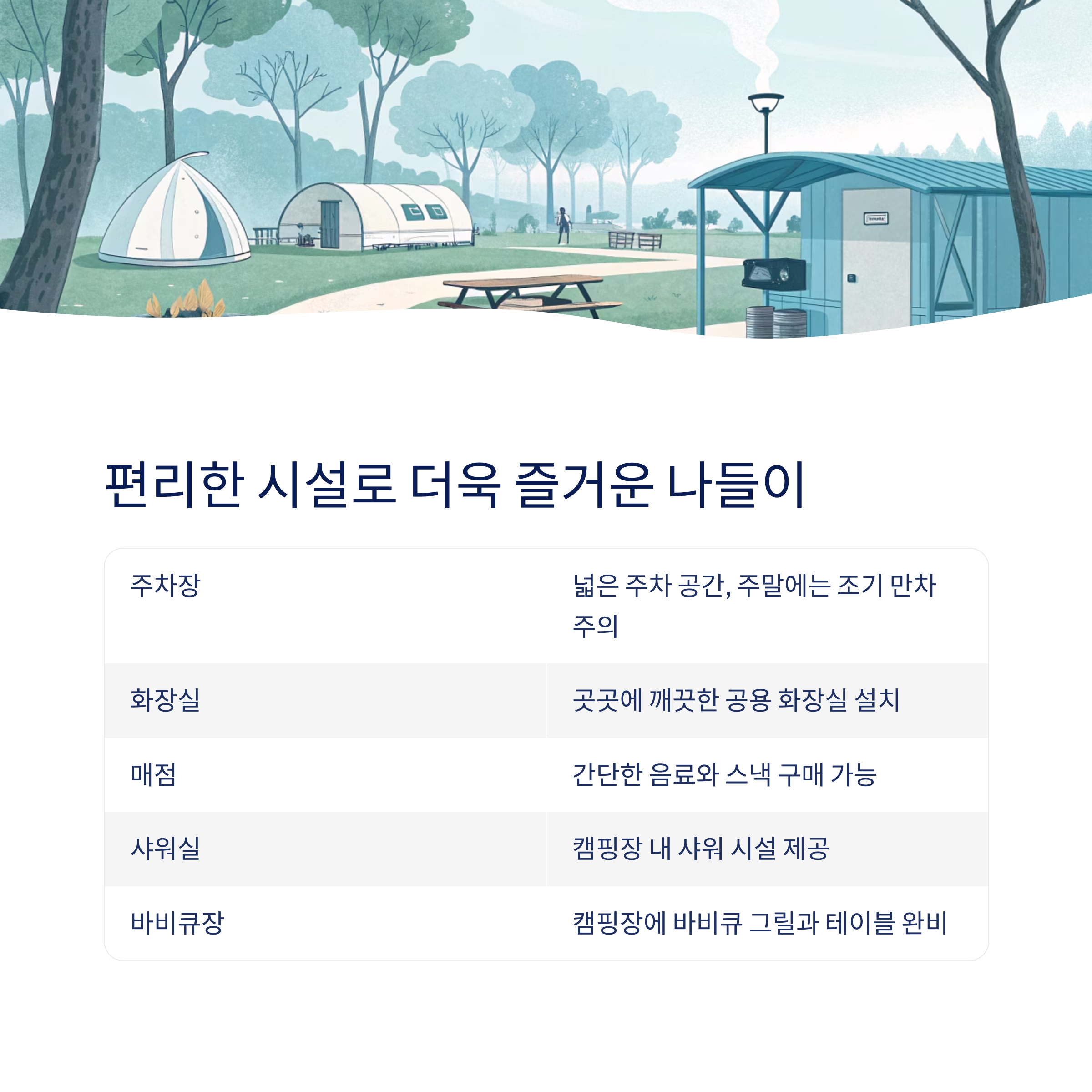 편리한 시설로 더욱 즐거운 나들이

| 주차장 | 넓은 주차 공간, 주말에는 조기 만차 주의 |
|---|---|
| 화장실 | 곳곳에 깨끗한 공용 화장실 설치 |
| 매점 | 간단한 음료와 스낵 구매 가능 |
| 샤워실 | 캠핑장 내 샤워 시설 제공 |
| 바비큐장 | 캠핑장에 바비큐 그릴과 테이블 완비 |